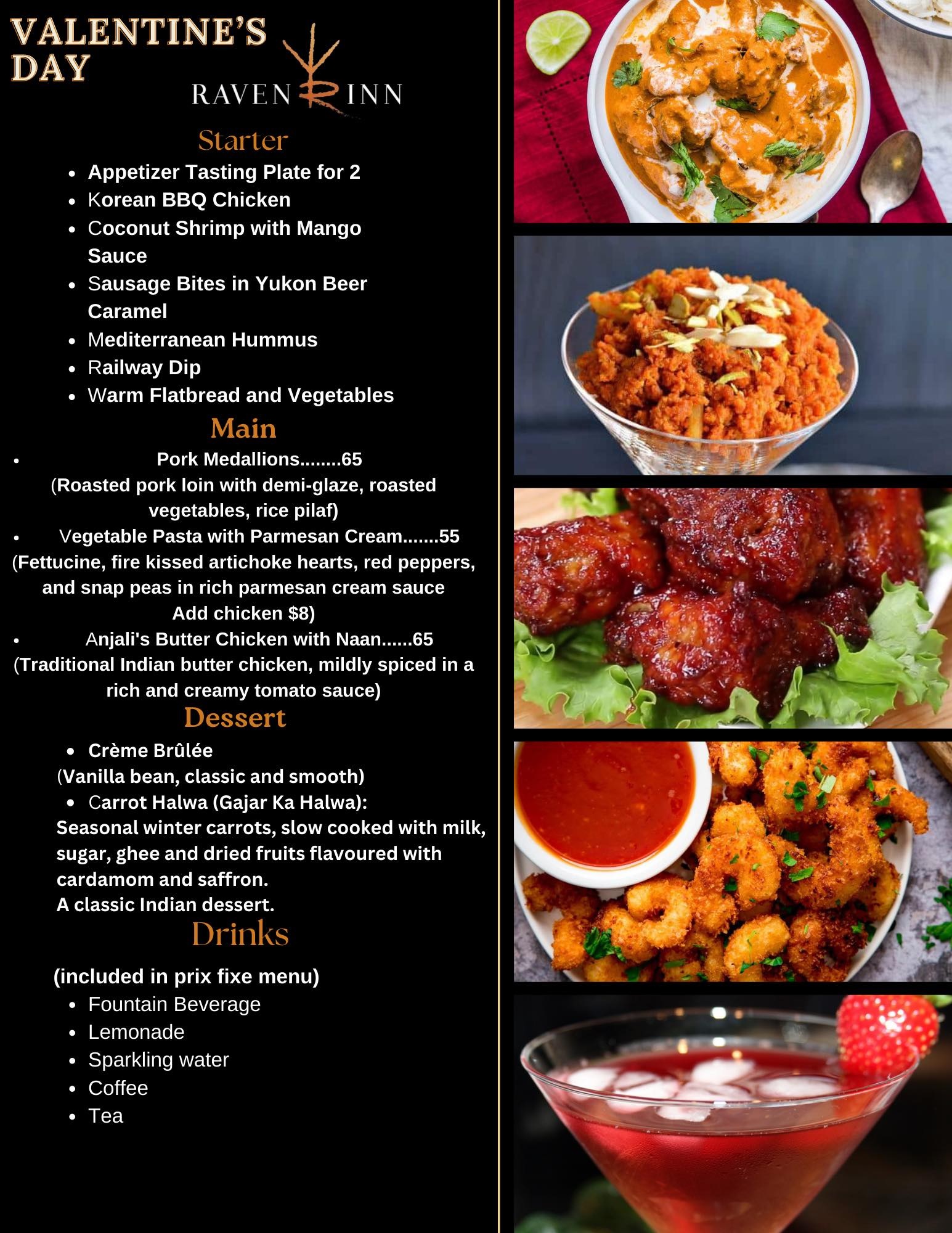 VALENTINE'S DAY

RAVEN INN

Starter

- Appetizer Tasting Plate for 2
- Korean BBQ Chicken
- Coconut Shrimp with Mango Sauce
- Sausage Bites in Yukon Beer Caramel
- Mediterranean Hummus
- Railway Dip
- Warm Flatbread and Vegetables

Main

- Pork Medallions........65
(Roasted pork loin with demi-glaze, roasted vegetables, rice pilaf)
- Vegetable Pasta with Parmesan Cream.......55
(Fettucine, fire kissed artichoke hearts, red peppers, and snap peas in rich parmesan cream sauce
Add chicken $8)
- Anjali's Butter Chicken with Naan......65
(Traditional Indian butter chicken, mildly spiced in a rich and creamy tomato sauce)

Dessert

- Crème Brûlée
(Vanilla bean, classic and smooth)
- Carrot Halwa (Gajar Ka Halwa):
Seasonal winter carrots, slow cooked with milk, sugar, ghee and dried fruits flavoured with cardamom and saffron.
A classic Indian dessert.

Drinks

(included in prix fixe menu)
- Fountain Beverage
- Lemonade
- Sparkling water
- Coffee
- Tea